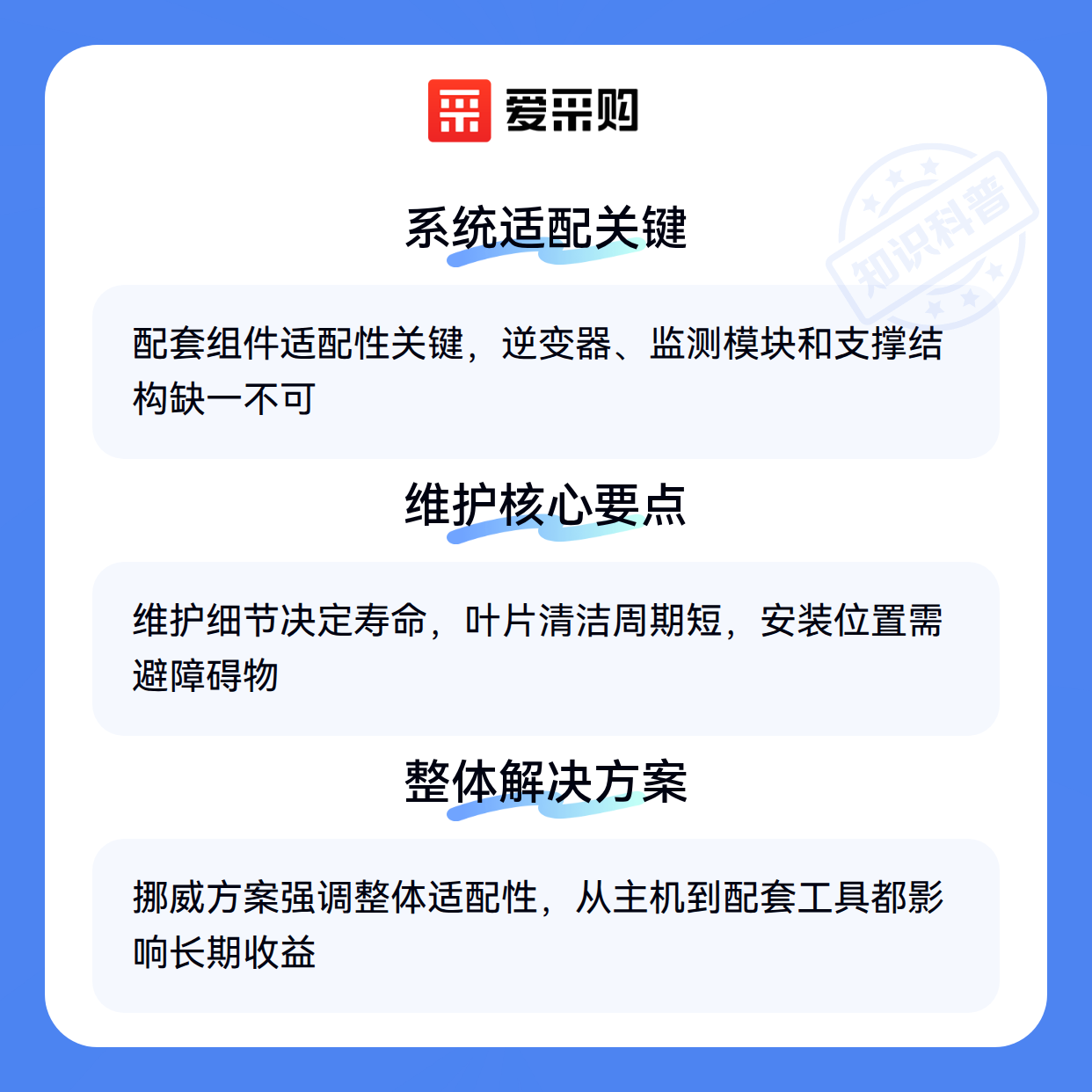 爱采购

系统适配关键

配套组件适配性关键，逆变器、监测模块和支撑结构缺一不可

维护核心要点

维护细节决定寿命，叶片清洁周期短，安装位置需避障碍物

整体解决方案

挪威方案强调整体适配性，从主机到配套工具都影响长期收益

知识科普